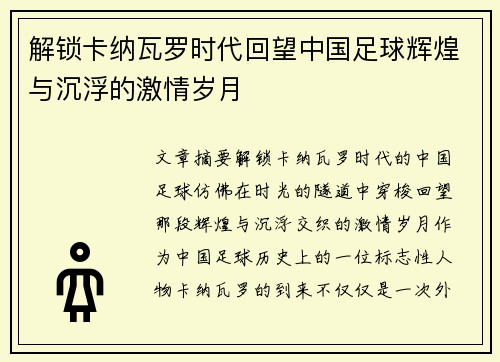 解锁卡纳瓦罗时代回望中国足球辉煌与沉浮的激情岁月

文章摘要解锁卡纳瓦罗时代的中国足球仿佛在时光的隧道中穿梭回望那段辉煌与沉浮交织的激情岁月作为中国足球历史上的一位标志性人物卡纳瓦罗的到来不仅仅是一次外